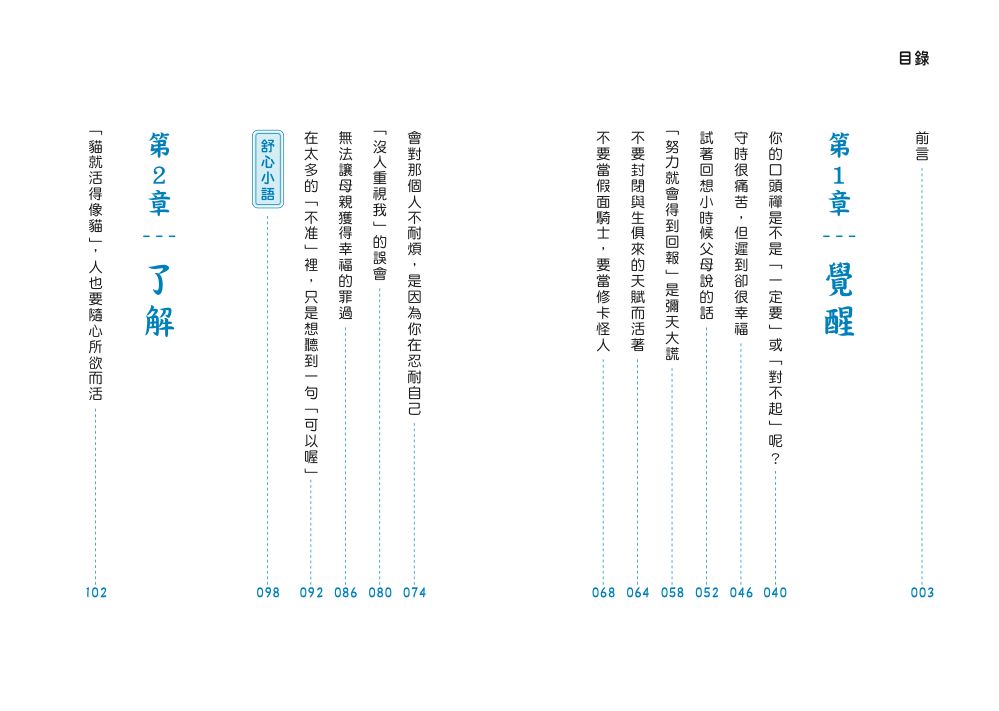 目錄

前言 003

第1章 覺醒

你的口頭禪是不是「一定要」或「對不起」呢？ 040

守時很痛苦，但遲到卻很幸福 046

試著回想小時候父母說的話 052

「努力就會得到回報」是彌天大謊 058

不要封閉與生俱來的天賦而活著 064

不要當假面騎士，要當修卡怪人 068

會對那個人不耐煩，是因為你在忍耐自己 074

「沒人重視我」的誤會 080

無法讓母親獲得幸福的罪過 086

在太多的「不准」裡，只是想聽到一句「可以喔」 092

舒心小語 098

第2章 了解

「貓就活得像貓」，人也要隨心所欲而活 102